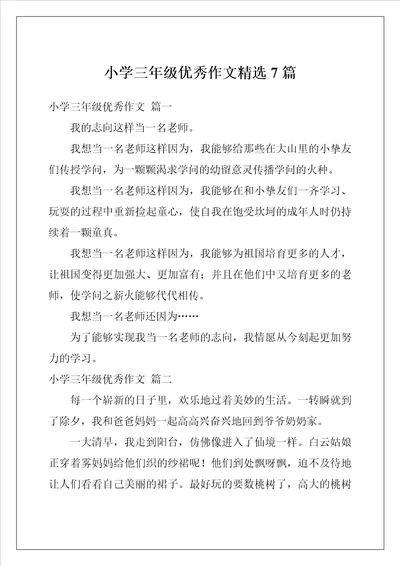 小学三年级优秀作文精选 7 篇

小学三年级优秀作文 篇一

我的志向这样当一名老师。

我想当一名老师这样因为，我能够给那些在大山里的小挚友们传授学问，为一颗颗渴求学问的幼留意灵传播学问的火种。

我想当一名老师这样因为，我能够在和小挚友们一齐学习、玩耍的过程中重新捡起童心，使自我在饱受坎坷的成年人时仍持续着一颗童真。

我想当一名老师这样因为，我能够为祖国培育更多的人才，让祖国变得更加强大、更加富有；并且在他们中又培育更多的老师，使学问之薪火能够代代相传。

我想当一名老师还因为……

为了能够实现我当一名老师的志向，我情愿从今刻起更加努力的学习。

小学三年级优秀作文 篇二

每一个崭新的日子里，欢乐地过着美妙的生活。一转瞬就到了除夕，我和爸爸妈妈一起高高兴奋兴地回到爷爷奶奶家。

一大清早，我走到阳台，仿佛像进入了仙境一样。白云姑娘正穿着雾妈妈给他们织的纱裙呢！他们到处飘呀飘，迫不及待地让人们看看自己美丽的裙子。最好玩的要数桃树了，高大的桃树